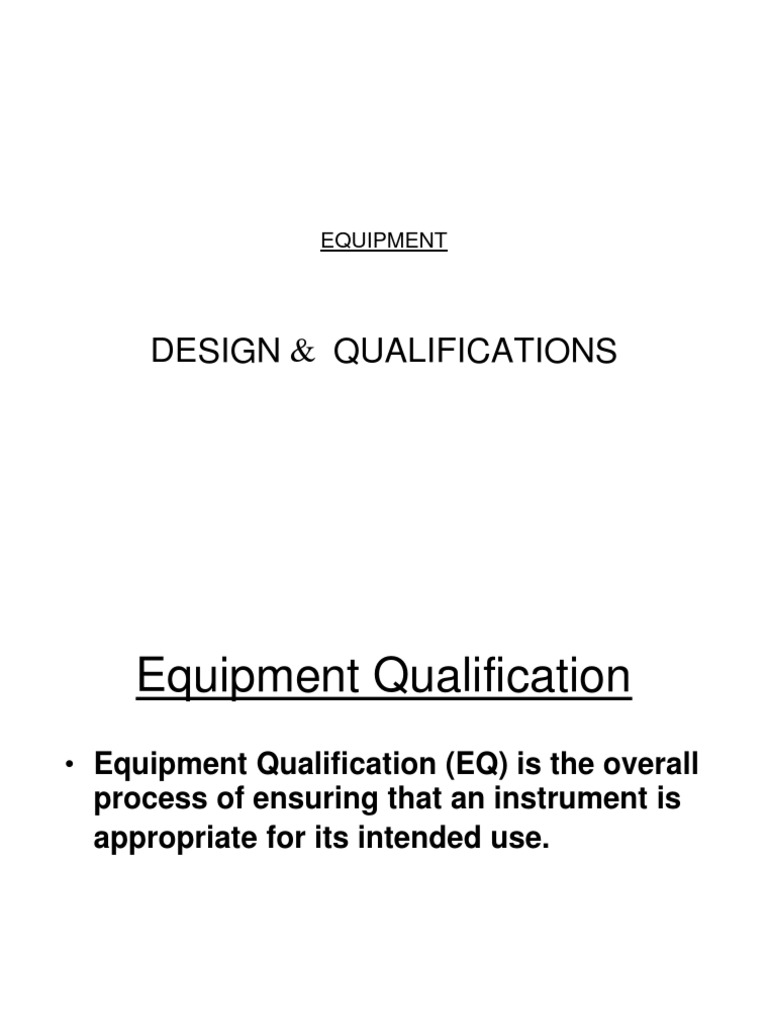 EQUIPMENT

DESIGN & QUALIFICATIONS

Equipment Qualification

• Equipment Qualification (EQ) is the overall process of ensuring that an instrument is appropriate for its intended use.